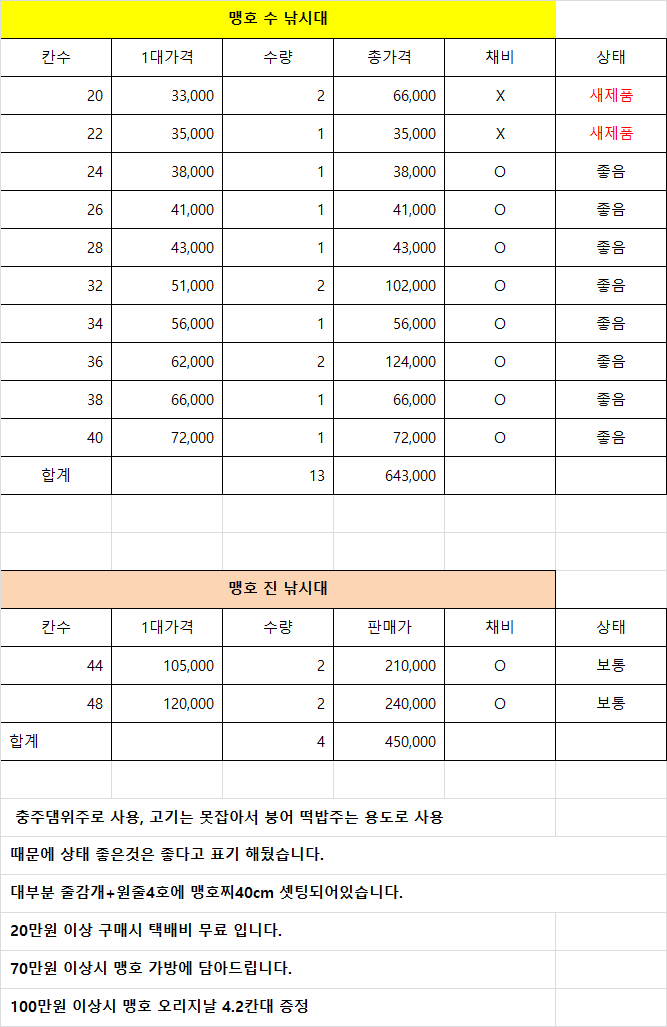 맹호 수 낚시대

| 칸수 | 1대가격 | 수량 | 총가격 | 채비 | 상태 |
|---|---|---|---|---|---|
| 20 | 33,000 | 2 | 66,000 | X | 새제품 |
| 22 | 35,000 | 1 | 35,000 | X | 새제품 |
| 24 | 38,000 | 1 | 38,000 | O | 좋음 |
| 26 | 41,000 | 1 | 41,000 | O | 좋음 |
| 28 | 43,000 | 1 | 43,000 | O | 좋음 |
| 32 | 51,000 | 2 | 102,000 | O | 좋음 |
| 34 | 56,000 | 1 | 56,000 | O | 좋음 |
| 36 | 62,000 | 2 | 124,000 | O | 좋음 |
| 38 | 66,000 | 1 | 66,000 | O | 좋음 |
| 40 | 72,000 | 1 | 72,000 | O | 좋음 |
| 합계 | | 13 | 643,000 | | |

맹호 진 낚시대

| 칸수 | 1대가격 | 수량 | 판매가 | 채비 | 상태 |
|---|---|---|---|---|---|
| 44 | 105,000 | 2 | 210,000 | O | 보통 |
| 48 | 120,000 | 2 | 240,000 | O | 보통 |
| 합계 | | 4 | 450,000 | | |

충주댐위주로 사용, 고기는 못잡아서 붕어 떡밥주는 용도로 사용

때문에 상태 좋은것은 좋다고 표기 해뒀습니다.

대부분 줄감개+원줄4호에 맹호찌40cm 셋팅되어있습니다.

20만원 이상 구매시 택배비 무료 입니다.

70만원 이상시 맹호 가방에 담아드립니다.

100만원 이상시 맹호 오리지날 4.2칸대 증정